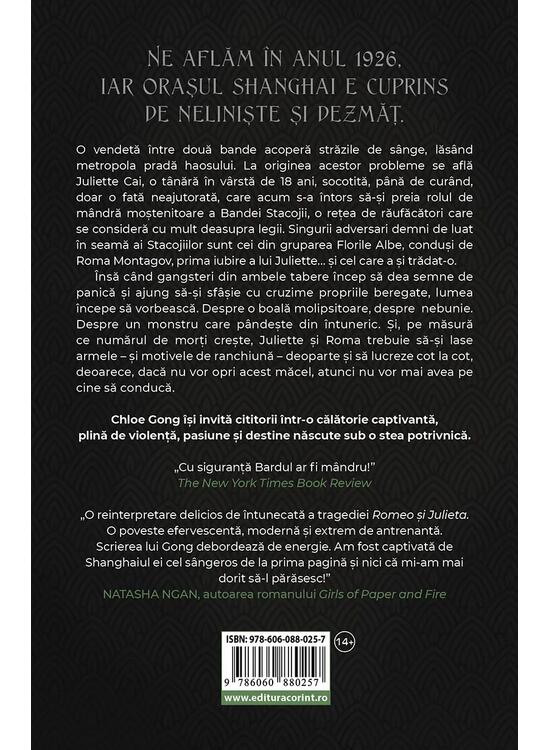 NE AFLĂM ÎN ANUL 1926, IAR ORAȘUL SHANGHAI E CUPRINS DE NELINIȘTE ȘI DEZMĂȚ.

O vendetă între două bande acoperă străzile de sânge, lăsând metropola pradă haosului. La originea acestor probleme se află Juliette Cai, o tânără în vârstă de 18 ani, socotită, până de curând, doar o fată neajutorată, care acum s-a întors să-și preia rolul de mândră moștenitoare a Bandei Stacojii, o rețea de răufăcători care se consideră cu mult deasupra legii. Singurii adversari demni de luat în seamă ai Stacojiilor sunt cei din gruparea Florile Albe, conduși de Roma Montagov, prima iubire a lui Juliette... și cel care a și trădat-o.

Însă când gangsteri din ambele tabere încep să dea semne de panică și ajung să-și sfâșie cu cruzime propriile beregate, lumea începe să vorbească. Despre o boală molipsitoare, despre nebunie. Despre un monstru care pândește din întuneric. Și, pe măsură ce numărul de morți crește, Juliette și Roma trebuie să-și lase armele – și motivele de ranchiună – deoparte și să lucreze cot la cot, deoarece, dacă nu vor opri acest măcel, atunci nu vor mai avea pe cine să conducă.

Chloe Gong își invită cititorii într-o călătorie captivantă, plină de violență, pasiune și destine născute sub o stea potrivnică.

„Cu siguranță Bardul ar fi mândru!"
The New York Times Book Review

„O reinterpretare delicios de întunecată a tragediei Romeo și Julieta. O poveste efervescentă, modernă și extrem de antrenantă. Scrierea lui Gong debordează de energie. Am fost captivată de Shanghaiul ei cel sângeros de la prima pagină și nici că mi-am mai dorit să-l părăsesc!"
NATASHA NGAN, autoarea romanului Girls of Paper and Fire

ISBN: 978-606-088-025-7
14+
9 786060 880257
www.edituracorint.ro